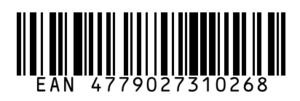 EAN 4779027310268